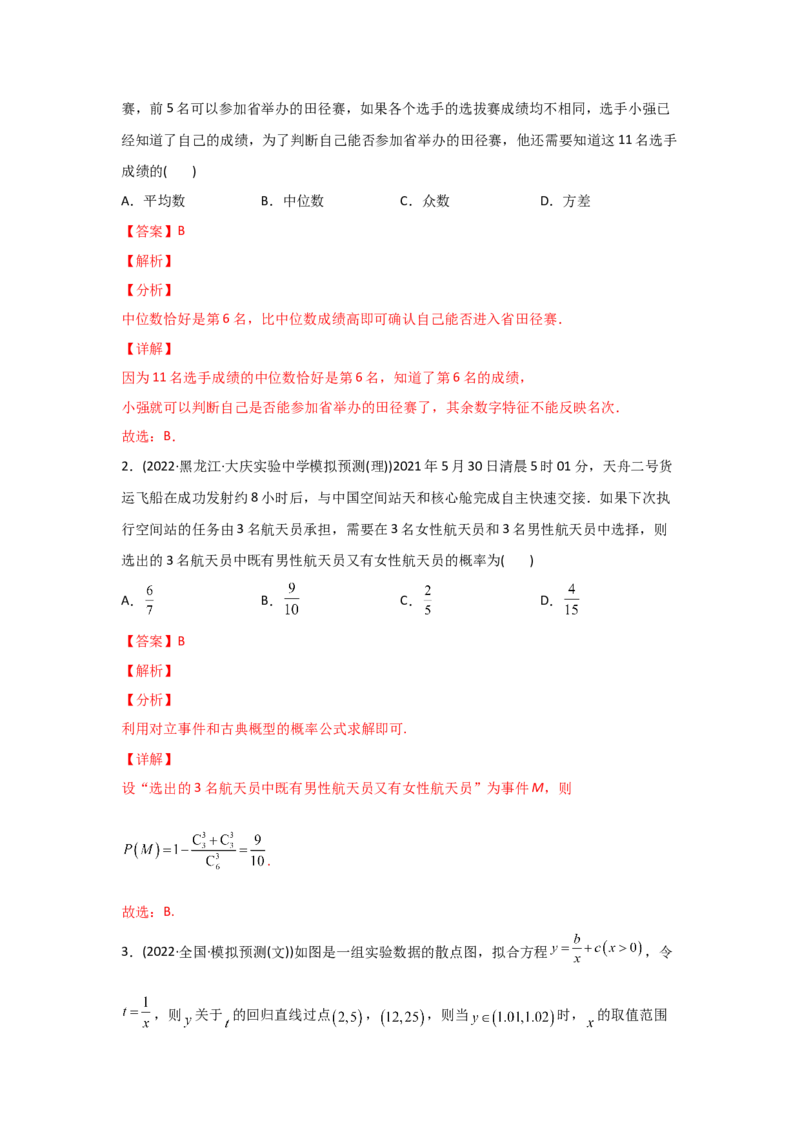 赛，前5名可以参加省举办的田径赛，如果各个选手的选拔赛成绩均不相同，选手小强已经知道了自己的成绩，为了判断自己能否参加省举办的田径赛，他还需要知道这11名选手成绩的(　　)

A．平均数　　B．中位数　　C．众数　　D．方差

【答案】B

【解析】

【分析】

中位数恰好是第6名，比中位数成绩高即可确认自己能否进入省田径赛.

【详解】

因为11名选手成绩的中位数恰好是第6名，知道了第6名的成绩，

小强就可以判断自己是否能参加省举办的田径赛了，其余数字特征不能反映名次.

故选：B.

2．(2022·黑龙江·大庆实验中学模拟预测(理))2021年5月30日清晨5时01分，天舟二号货运飞船在成功发射约8小时后，与中国空间站天和核心舱完成自主快速交接．如果下次执行空间站的任务由3名航天员承担，需要在3名女性航天员和3名男性航天员中选择，则选出的3名航天员中既有男性航天员又有女性航天员的概率为(　　)

A．$\frac{6}{7}$　　B．$\frac{9}{10}$　　C．$\frac{2}{5}$　　D．$\frac{4}{15}$

【答案】B

【解析】

【分析】

利用对立事件和古典概型的概率公式求解即可.

【详解】

设“选出的3名航天员中既有男性航天员又有女性航天员”为事件M，则

$P(M)=1-\frac{C_3^3+C_3^3}{C_6^3}=\frac{9}{10}$.

故选：B.

3．(2022·全国·模拟预测(文))如图是一组实验数据的散点图，拟合方程$y=\frac{b}{x}+c(x>0)$，令$t=\frac{1}{x}$，则$y$关于$t$的回归直线过点$(2,5)$，$(12,25)$，则当$y\in(1.01,1.02)$时，$x$的取值范围